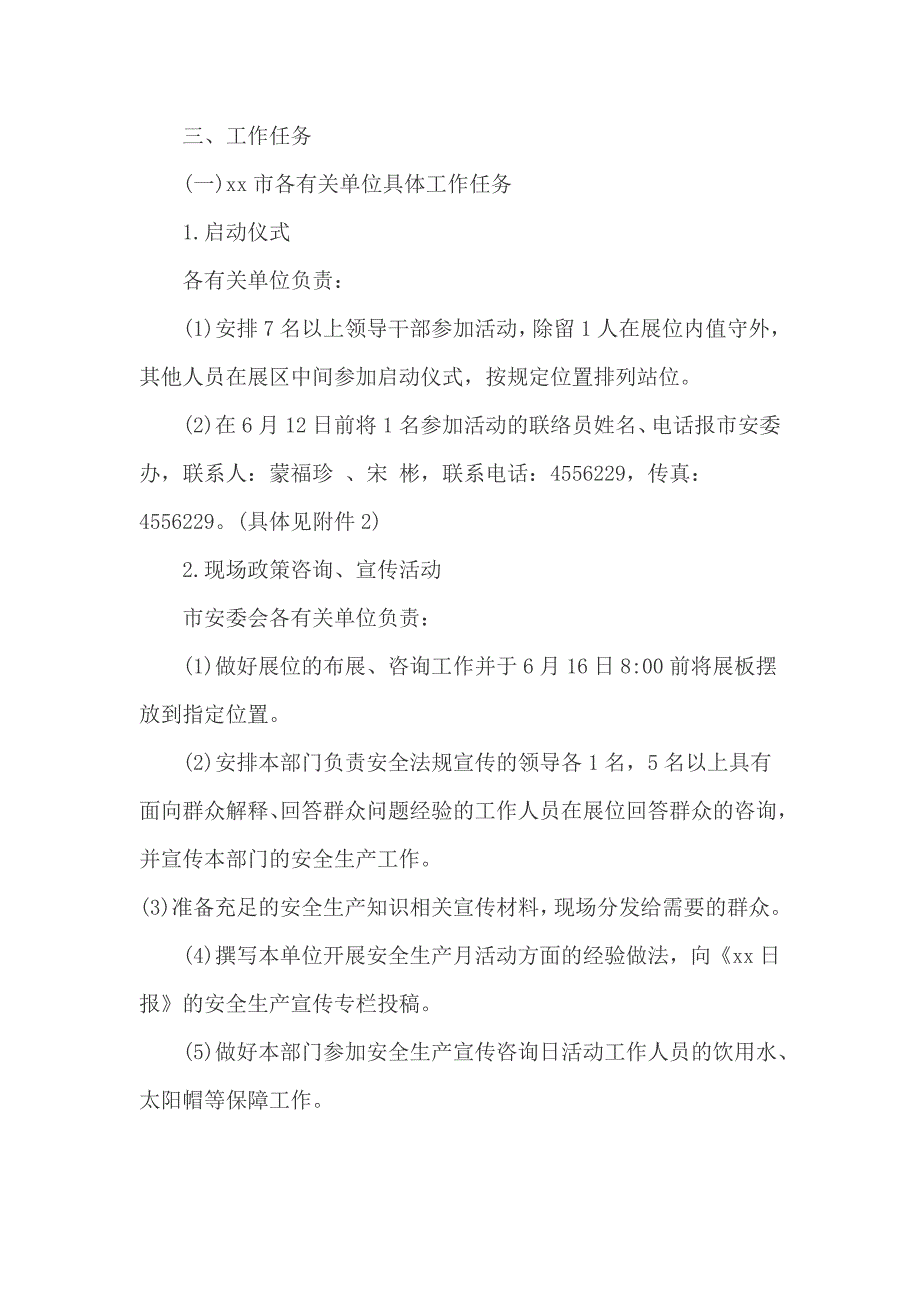 三、工作任务

(一)xx 市各有关单位具体工作任务

1.启动仪式

各有关单位负责：

(1)安排 7 名以上领导干部参加活动，除留 1 人在展位内值守外，其他人员在展区中间参加启动仪式，按规定位置排列站位。

(2)在 6 月 12 日前将 1 名参加活动的联络员姓名、电话报市安委办，联系人：蒙福珍 、宋 彬，联系电话：4556229，传真：4556229。(具体见附件 2)

2.现场政策咨询、宣传活动

市安委会各有关单位负责：

(1)做好展位的布展、咨询工作并于 6 月 16 日 8:00 前将展板摆放到指定位置。

(2)安排本部门负责安全法规宣传的领导各 1 名，5 名以上具有面向群众解释、回答群众问题经验的工作人员在展位回答群众的咨询，并宣传本部门的安全生产工作。

(3)准备充足的安全生产知识相关宣传材料，现场分发给需要的群众。

(4)撰写本单位开展安全生产月活动方面的经验做法，向《xx 日报》的安全生产宣传专栏投稿。

(5)做好本部门参加安全生产宣传咨询日活动工作人员的饮用水、太阳帽等保障工作。